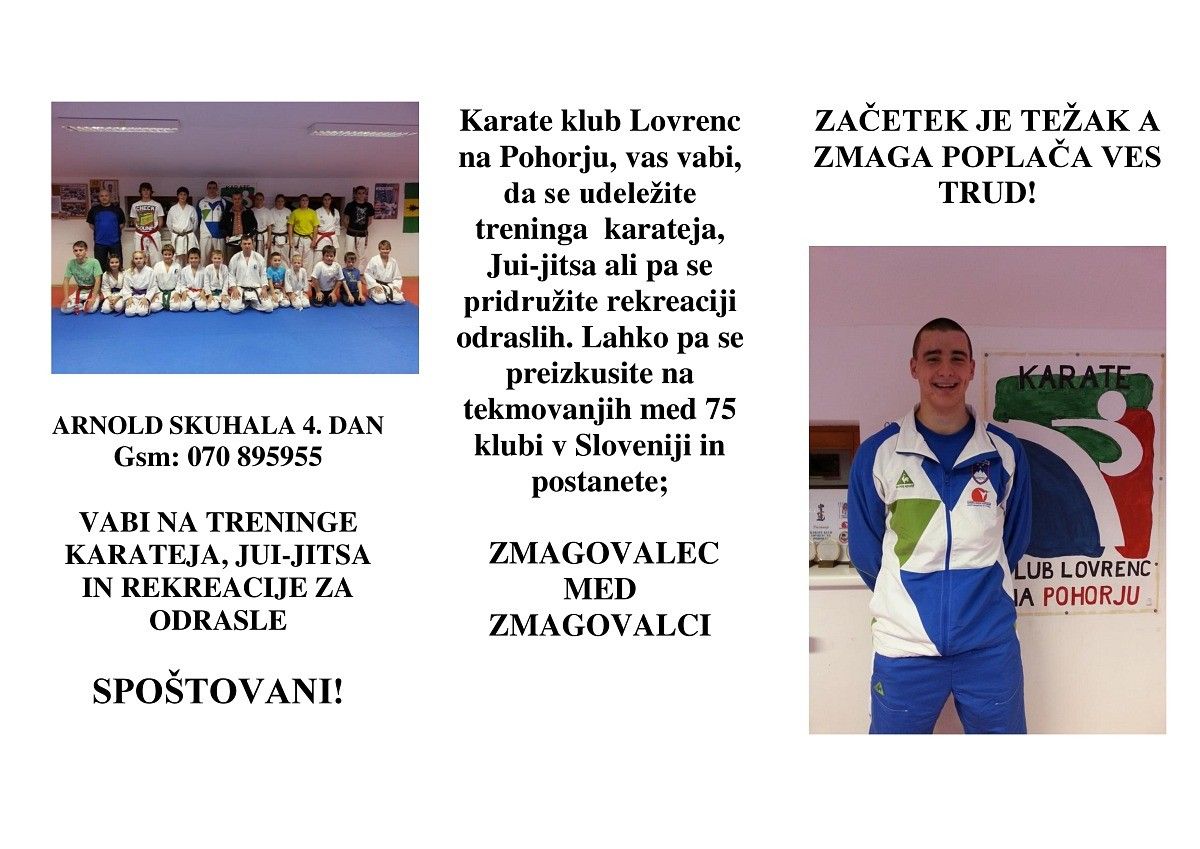 ARNOLD SKUHALA 4. DAN
Gsm: 070 895955

VABI NA TRENINGE KARATEJA, JUI-JITSA IN REKREACIJE ZA ODRASLE

SPOŠTOVANI!

Karate klub Lovrenc na Pohorju, vas vabi, da se udeležite treninga karateja, Jui-jitsa ali pa se pridružite rekreaciji odraslih. Lahko pa se preizkusite na tekmovanjih med 75 klubi v Sloveniji in postanete;

ZMAGOVALEC MED ZMAGOVALCI

ZAČETEK JE TEŽAK A ZMAGA POPLAČA VES TRUD!

KARATE
LUB LOVRENC
A POHORJU